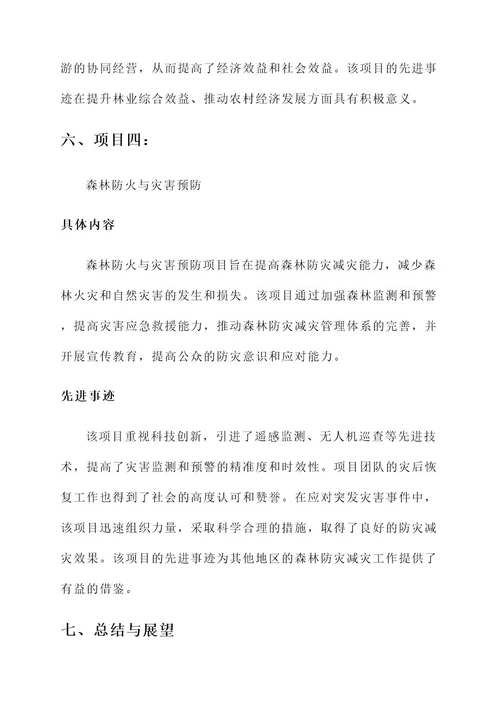 游的协同经营，从而提高了经济效益和社会效益。该项目的先进事迹在提升林业综合效益、推动农村经济发展方面具有积极意义。

六、项目四：

森林防火与灾害预防

具体内容

森林防火与灾害预防项目旨在提高森林防灾减灾能力，减少森林火灾和自然灾害的发生和损失。该项目通过加强森林监测和预警，提高灾害应急救援能力，推动森林防灾减灾管理体系的完善，并开展宣传教育，提高公众的防灾意识和应对能力。

先进事迹

该项目重视科技创新，引进了遥感监测、无人机巡查等先进技术，提高了灾害监测和预警的精准度和时效性。项目团队的灾后恢复工作也得到了社会的高度认可和赞誉。在应对突发灾害事件中，该项目迅速组织力量，采取科学合理的措施，取得了良好的防灾减灾效果。该项目的先进事迹为其他地区的森林防灾减灾工作提供了有益的借鉴。

七、总结与展望